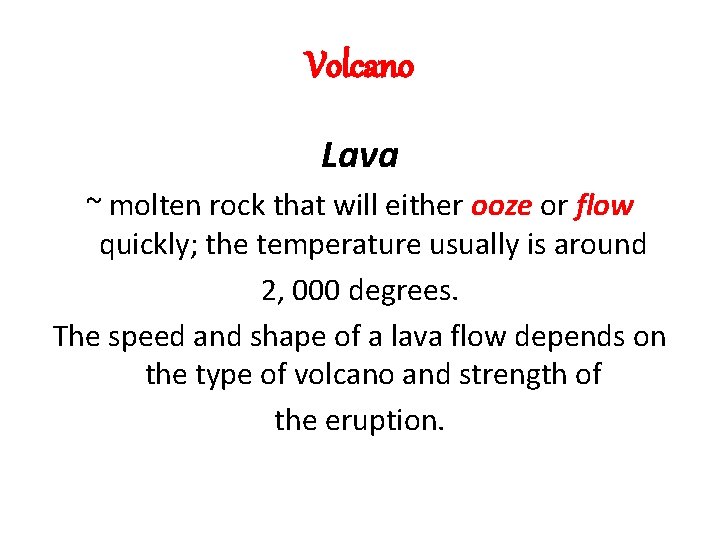 Volcano

Lava

~ molten rock that will either ooze or flow quickly; the temperature usually is around 2, 000 degrees.

The speed and shape of a lava flow depends on the type of volcano and strength of the eruption.